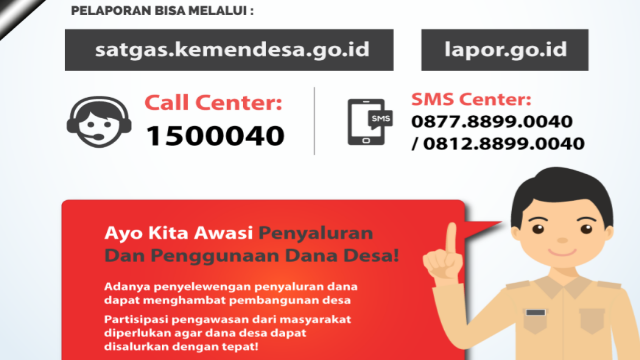 PELAPORAN BISA MELALUI :

satgas.kemendesa.go.id

lapor.go.id

Call Center:
1500040

SMS

SMS Center:
0877.8899.0040
/ 0812.8899.0040

Ayo Kita Awasi Penyaluran Dan Penggunaan Dana Desa!

Adanya penyelewengan penyaluran dana dapat menghambat pembangunan desa

Partisipasi pengawasan dari masyarakat diperlukan agar dana desa dapat disalurkan dengan tepat!